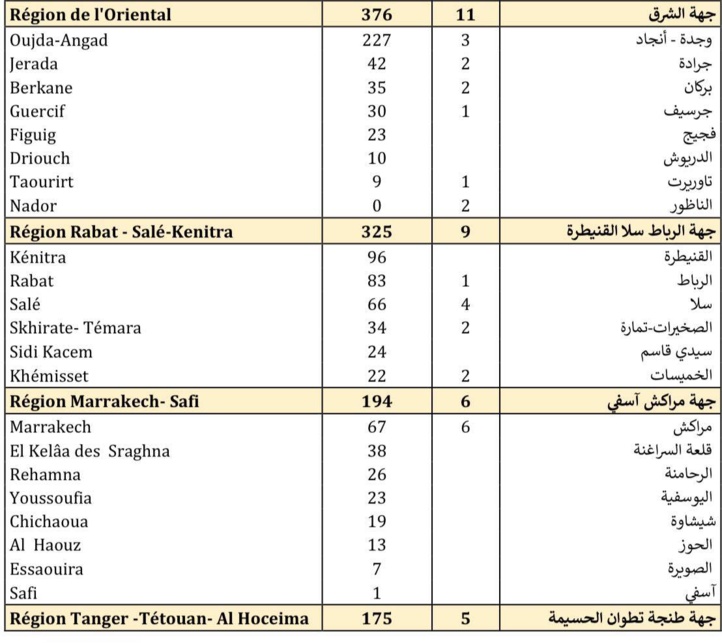 | Région de l'Oriental | 376 | 11 | جهة الشرق |
|---|---|---|---|
| Oujda-Angad | 227 | 3 | وجدة - أنجاد |
| Jerada | 42 | 2 | جرادة |
| Berkane | 35 | 2 | بركان |
| Guercif | 30 | 1 | جرسيف |
| Figuig | 23 | | فجيج |
| Driouch | 10 | | الدريوش |
| Taourirt | 9 | 1 | تاوريرت |
| Nador | 0 | 2 | الناظور |
| Région Rabat - Salé-Kenitra | 325 | 9 | جهة الرباط سلا القنيطرة |
| Kénitra | 96 | | القنيطرة |
| Rabat | 83 | 1 | الرباط |
| Salé | 66 | 4 | سلا |
| Skhirate- Témara | 34 | 2 | الصخيرات-تمارة |
| Sidi Kacem | 24 | | سيدي قاسم |
| Khémisset | 22 | 2 | الخميسات |
| Région Marrakech- Safi | 194 | 6 | جهة مراكش آسفي |
| Marrakech | 67 | 6 | مراكش |
| El Kelâa des Sraghna | 38 | | قلعة السراغنة |
| Rehamna | 26 | | الرحامنة |
| Youssoufia | 23 | | اليوسفية |
| Chichaoua | 19 | | شيشاوة |
| Al Haouz | 13 | | الحوز |
| Essaouira | 7 | | الصويرة |
| Safi | 1 | | آسفي |
| Région Tanger -Tétouan- Al Hoceima | 175 | 5 | جهة طنجة تطوان الحسيمة |